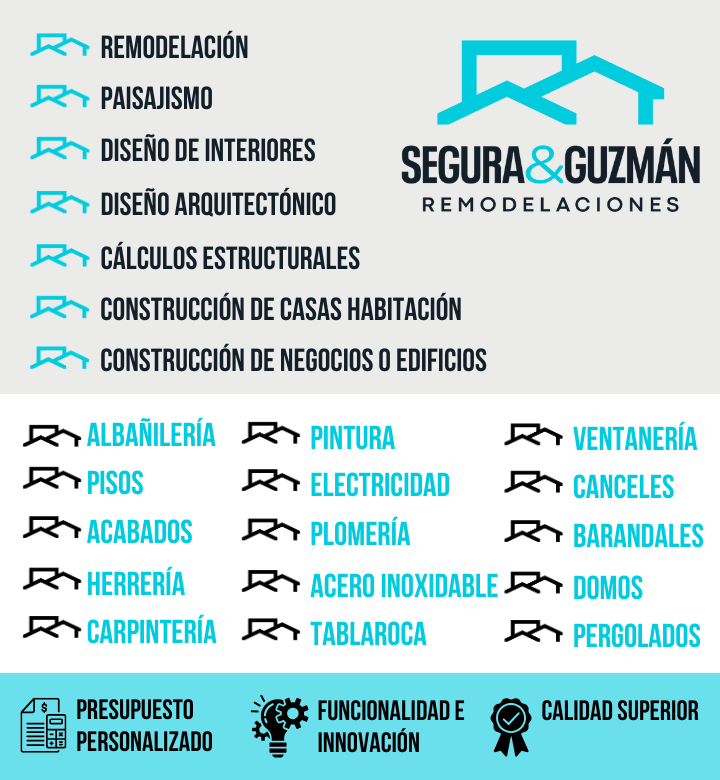 REMODELACIÓN
PAISAJISMO
DISEÑO DE INTERIORES
DISEÑO ARQUITECTÓNICO
CÁLCULOS ESTRUCTURALES
CONSTRUCCIÓN DE CASAS HABITACIÓN
CONSTRUCCIÓN DE NEGOCIOS O EDIFICIOS

SEGURA&GUZMÁN
REMODELACIONES

ALBAÑILERÍA
PISOS
ACABADOS
HERRERÍA
CARPINTERÍA

PINTURA
ELECTRICIDAD
PLOMERÍA
ACERO INOXIDABLE
TABLAROCA

VENTANERÍA
CANCELES
BARANDALES
DOMOS
PERGOLADOS

PRESUPUESTO PERSONALIZADO
FUNCIONALIDAD E INNOVACIÓN
CALIDAD SUPERIOR